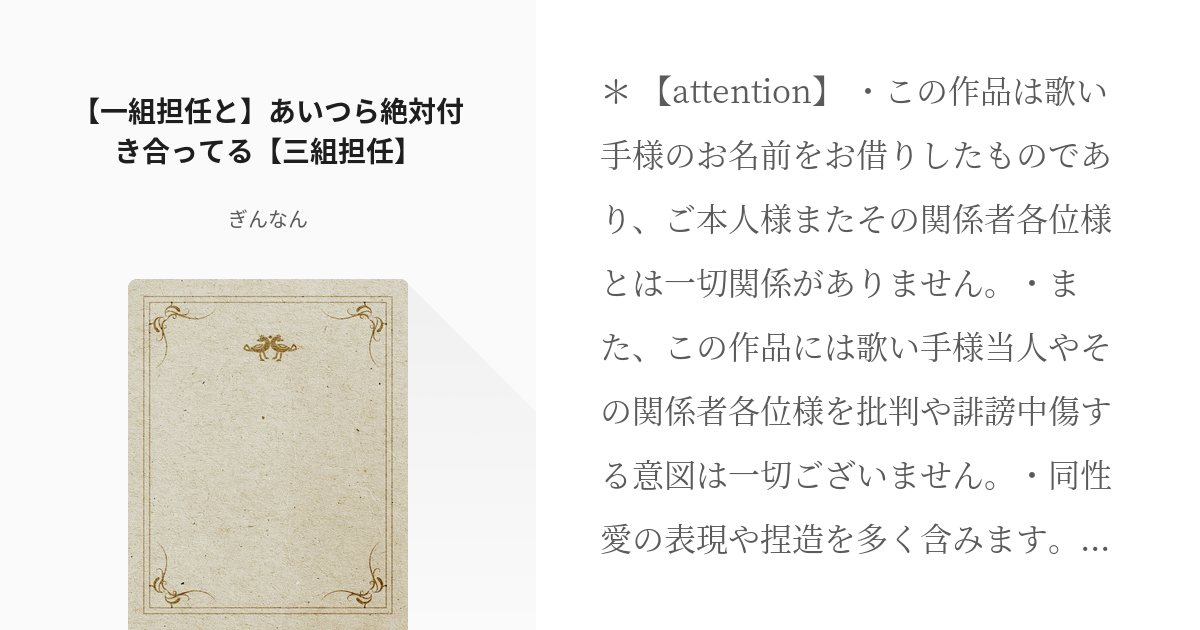 【一組担任と】あいつら絶対付き合ってる【三組担任】

ぎんなん

＊【attention】・この作品は歌い手様のお名前をお借りしたものであり、ご本人様またその関係者各位様とは一切関係がありません。・また、この作品には歌い手様当人やその関係者各位様を批判や誹謗中傷する意図は一切ございません。・同性愛の表現や捏造を多く含みます。…